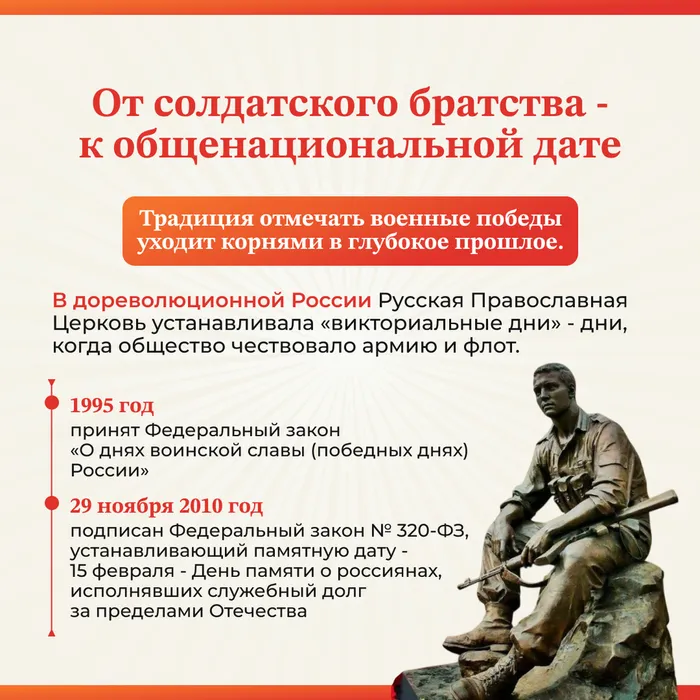 От солдатского братства - к общенациональной дате

Традиция отмечать военные победы уходит корнями в глубокое прошлое.

В дореволюционной России Русская Православная Церковь устанавливала «викториальные дни» - дни, когда общество чествовало армию и флот.

1995 год
принят Федеральный закон «О днях воинской славы (победных днях) России»

29 ноября 2010 год
подписан Федеральный закон № 320-ФЗ, устанавливающий памятную дату - 15 февраля - День памяти о россиянах, исполнявших служебный долг за пределами Отечества